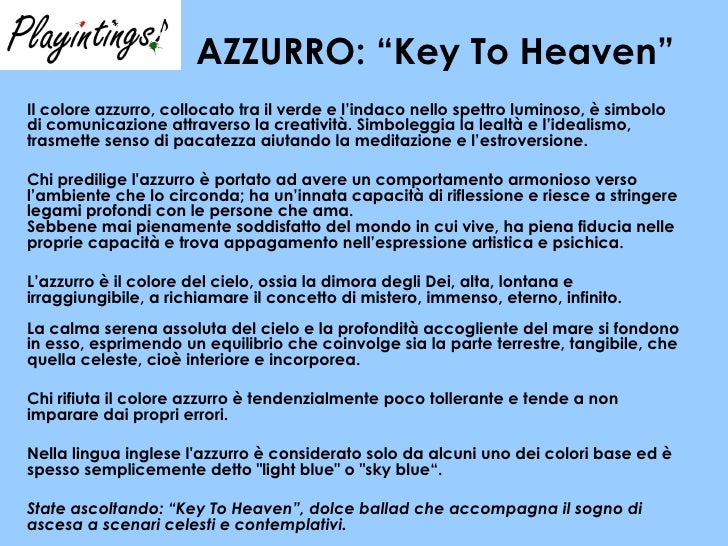 Playintings!

AZZURRO: “Key To Heaven”

Il colore azzurro, collocato tra il verde e l’indaco nello spettro luminoso, è simbolo di comunicazione attraverso la creatività. Simboleggia la lealtà e l’idealismo, trasmette senso di pacatezza aiutando la meditazione e l’estroversione.

Chi predilige l'azzurro è portato ad avere un comportamento armonioso verso l’ambiente che lo circonda; ha un’innata capacità di riflessione e riesce a stringere legami profondi con le persone che ama.
Sebbene mai pienamente soddisfatto del mondo in cui vive, ha piena fiducia nelle proprie capacità e trova appagamento nell’espressione artistica e psichica.

L’azzurro è il colore del cielo, ossia la dimora degli Dei, alta, lontana e irraggiungibile, a richiamare il concetto di mistero, immenso, eterno, infinito.

La calma serena assoluta del cielo e la profondità accogliente del mare si fondono in esso, esprimendo un equilibrio che coinvolge sia la parte terrestre, tangibile, che quella celeste, cioè interiore e incorporea.

Chi rifiuta il colore azzurro è tendenzialmente poco tollerante e tende a non imparare dai propri errori.

Nella lingua inglese l'azzurro è considerato solo da alcuni uno dei colori base ed è spesso semplicemente detto "light blue" o "sky blue“.

State ascoltando: “Key To Heaven”, dolce ballad che accompagna il sogno di ascesa a scenari celesti e contemplativi.